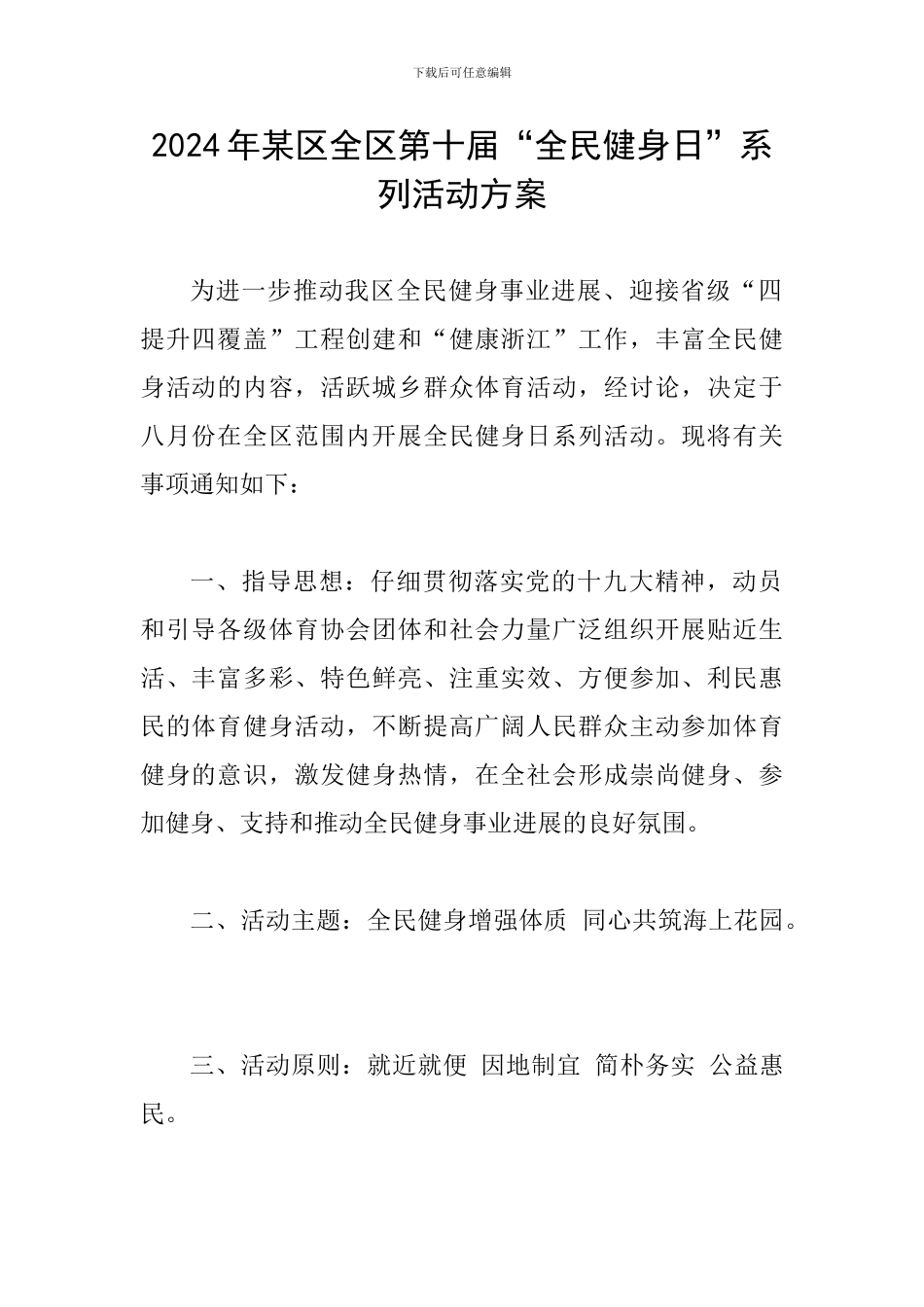 下载后可任意编辑

2024年某区全区第十届“全民健身日”系列活动方案

为进一步推动我区全民健身事业进展、迎接省级“四提升四覆盖”工程创建和“健康浙江”工作，丰富全民健身活动的内容，活跃城乡群众体育活动，经讨论，决定于八月份在全区范围内开展全民健身日系列活动。现将有关事项通知如下：

一、指导思想：仔细贯彻落实党的十九大精神，动员和引导各级体育协会团体和社会力量广泛组织开展贴近生活、丰富多彩、特色鲜亮、注重实效、方便参加、利民惠民的体育健身活动，不断提高广阔人民群众主动参加体育健身的意识，激发健身热情，在全社会形成崇尚健身、参加健身、支持和推动全民健身事业进展的良好氛围。

二、活动主题：全民健身增强体质 同心共筑海上花园。

三、活动原则：就近就便 因地制宜 简朴务实 公益惠民。